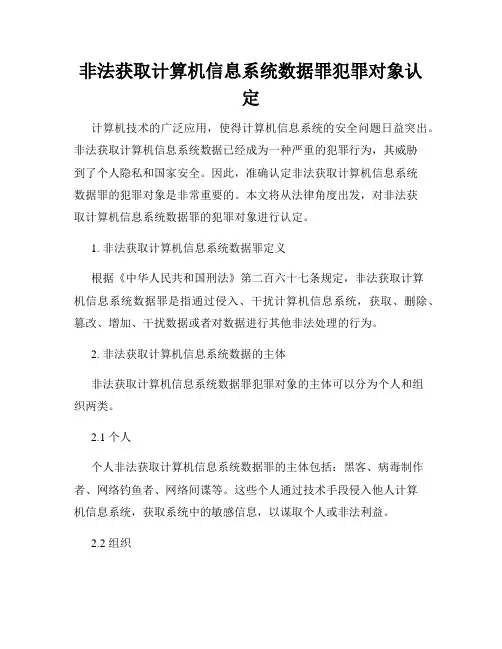 非法获取计算机信息系统数据罪犯罪对象认定

计算机技术的广泛应用，使得计算机信息系统的安全问题日益突出。非法获取计算机信息系统数据已经成为一种严重的犯罪行为，其威胁到了个人隐私和国家安全。因此，准确认定非法获取计算机信息系统数据罪的犯罪对象是非常重要的。本文将从法律角度出发，对非法获取计算机信息系统数据罪的犯罪对象进行认定。

1. 非法获取计算机信息系统数据罪定义

根据《中华人民共和国刑法》第二百六十七条规定，非法获取计算机信息系统数据罪是指通过侵入、干扰计算机信息系统，获取、删除、篡改、增加、干扰数据或者对数据进行其他非法处理的行为。

2. 非法获取计算机信息系统数据的主体

非法获取计算机信息系统数据罪犯罪对象的主体可以分为个人和组织两类。

2.1 个人

个人非法获取计算机信息系统数据罪的主体包括：黑客、病毒制作者、网络钓鱼者、网络间谍等。这些个人通过技术手段侵入他人计算机信息系统，获取系统中的敏感信息，以谋取个人或非法利益。

2.2 组织